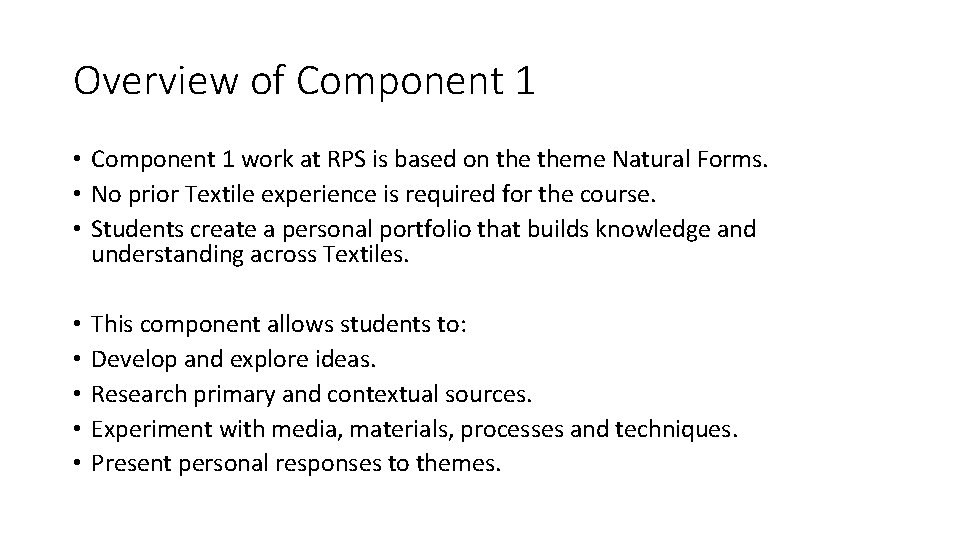 Overview of Component 1

• Component 1 work at RPS is based on the theme Natural Forms.
• No prior Textile experience is required for the course.
• Students create a personal portfolio that builds knowledge and understanding across Textiles.

• This component allows students to:
• Develop and explore ideas.
• Research primary and contextual sources.
• Experiment with media, materials, processes and techniques.
• Present personal responses to themes.